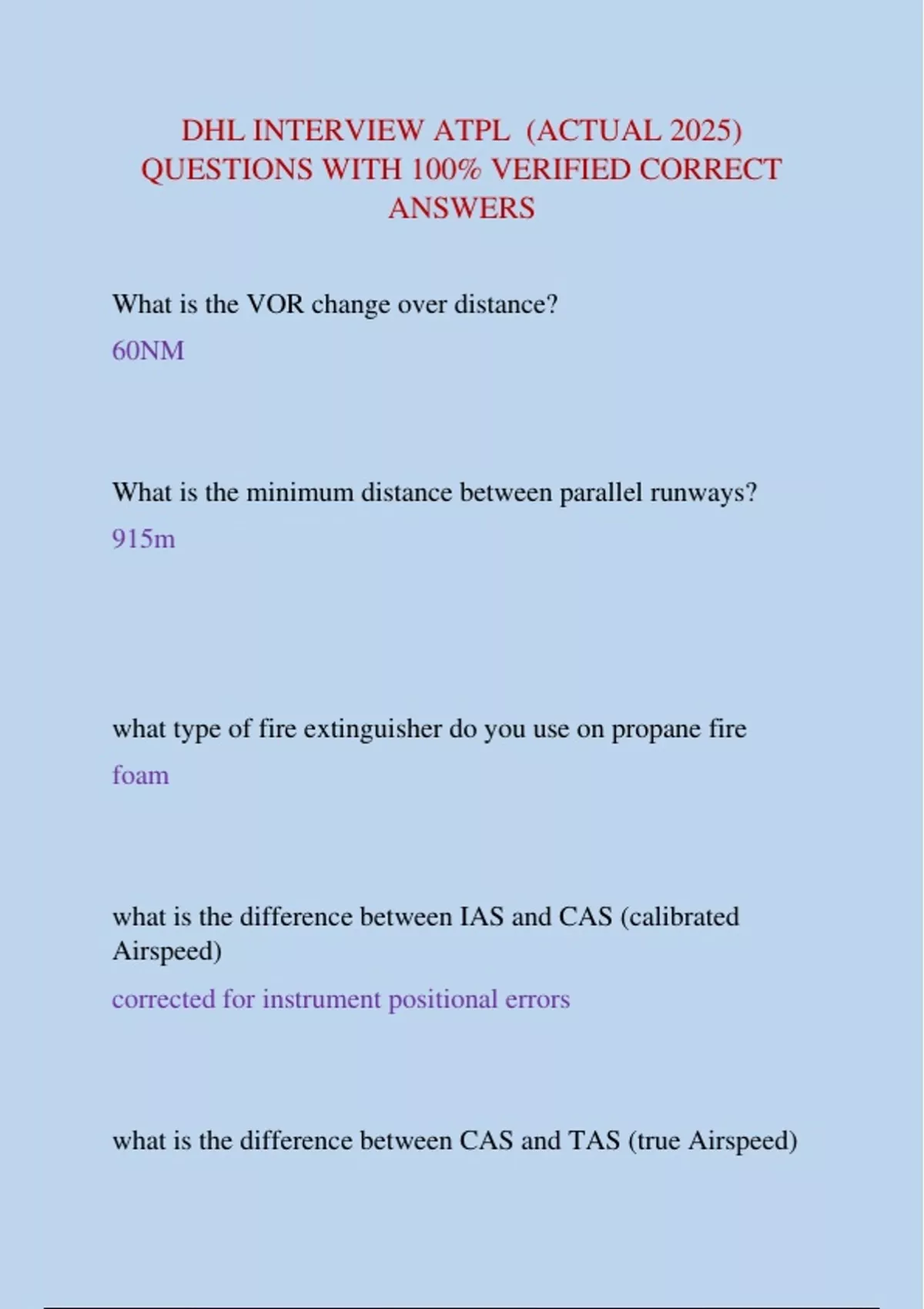 DHL INTERVIEW ATPL (ACTUAL 2025) QUESTIONS WITH 100% VERIFIED CORRECT ANSWERS

What is the VOR change over distance?

60NM

What is the minimum distance between parallel runways?

915m

what type of fire extinguisher do you use on propane fire

foam

what is the difference between IAS and CAS (calibrated Airspeed)

corrected for instrument positional errors

what is the difference between CAS and TAS (true Airspeed)